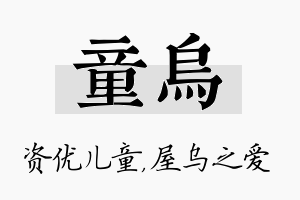 童烏

资优儿童,屋乌之爱